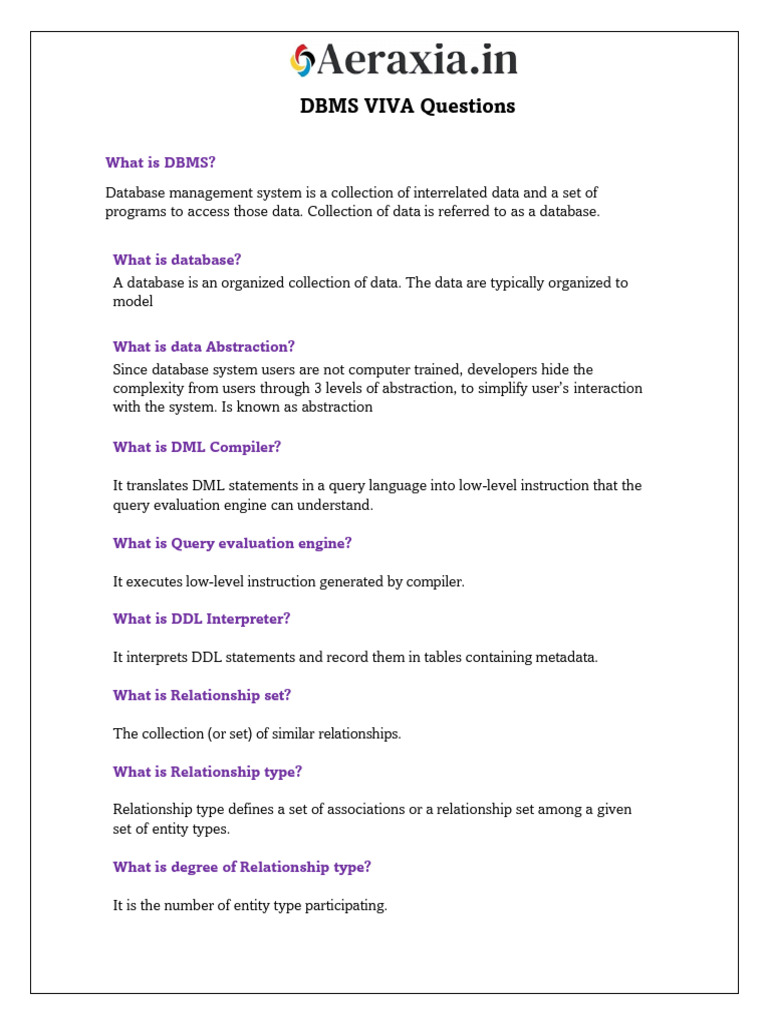 Aeraxia.in

DBMS VIVA Questions

What is DBMS?

Database management system is a collection of interrelated data and a set of programs to access those data. Collection of data is referred to as a database.

What is database?

A database is an organized collection of data. The data are typically organized to model

What is data Abstraction?

Since database system users are not computer trained, developers hide the complexity from users through 3 levels of abstraction, to simplify user's interaction with the system. Is known as abstraction

What is DML Compiler?

It translates DML statements in a query language into low-level instruction that the query evaluation engine can understand.

What is Query evaluation engine?

It executes low-level instruction generated by compiler.

What is DDL Interpreter?

It interprets DDL statements and record them in tables containing metadata.

What is Relationship set?

The collection (or set) of similar relationships.

What is Relationship type?

Relationship type defines a set of associations or a relationship set among a given set of entity types.

What is degree of Relationship type?

It is the number of entity type participating.